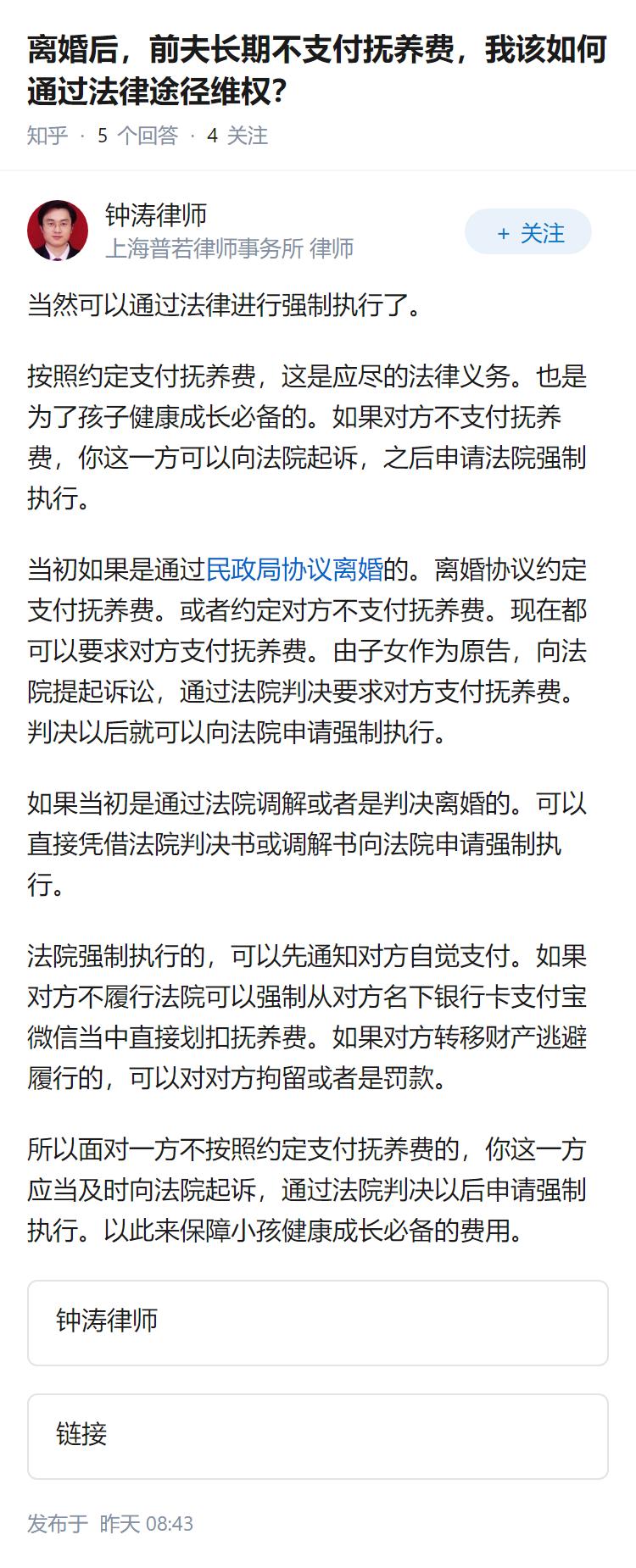 离婚后，前夫长期不支付抚养费，我该如何通过法律途径维权？

知乎 · 5 个回答 · 4 关注

钟涛律师
上海普若律师事务所 律师

+ 关注

当然可以通过法律进行强制执行了。

按照约定支付抚养费，这是应尽的法律义务。也是为了孩子健康成长必备的。如果对方不支付抚养费，你这一方可以向法院起诉，之后申请法院强制执行。

当初如果是通过民政局协议离婚的。离婚协议约定支付抚养费。或者约定对方不支付抚养费。现在都可以要求对方支付抚养费。由子女作为原告，向法院提起诉讼，通过法院判决要求对方支付抚养费。判决以后就可以向法院申请强制执行。

如果当初是通过法院调解或者是判决离婚的。可以直接凭借法院判决书或调解书向法院申请强制执行。

法院强制执行的，可以先通知对方自觉支付。如果对方不履行法院可以强制从对方名下银行卡支付宝微信当中直接划扣抚养费。如果对方转移财产逃避履行的，可以对对方拘留或者是罚款。

所以面对一方不按照约定支付抚养费的，你这一方应当及时向法院起诉，通过法院判决以后申请强制执行。以此来保障小孩健康成长必备的费用。

钟涛律师

链接

发布于 昨天 08:43